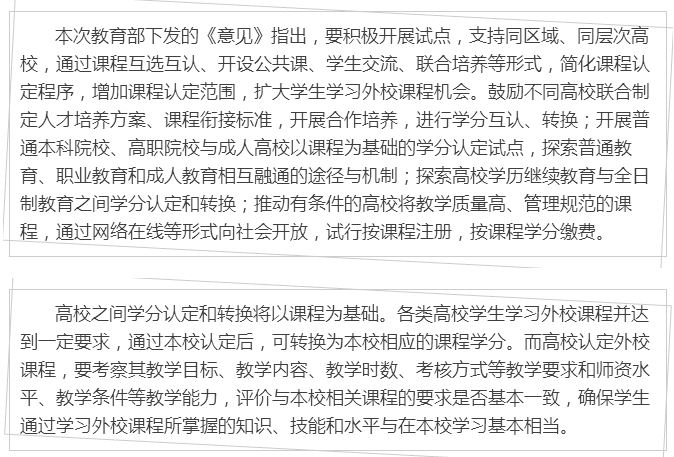 本次教育部下发的《意见》指出，要积极开展试点，支持同区域、同层次高校，通过课程互选互认、开设公共课、学生交流、联合培养等形式，简化课程认定程序，增加课程认定范围，扩大学生学习外校课程机会。鼓励不同高校联合制定人才培养方案、课程衔接标准，开展合作培养，进行学分互认、转换；开展普通本科院校、高职院校与成人高校以课程为基础的学分认定试点，探索普通教育、职业教育和成人教育相互融通的途径与机制；探索高校学历继续教育与全日制教育之间学分认定和转换；推动有条件的高校将教学质量高、管理规范的课程，通过网络在线等形式向社会开放，试行按课程注册，按课程学分缴费。

高校之间学分认定和转换将以课程为基础。各类高校学生学习外校课程并达到一定要求，通过本校认定后，可转换为本校相应的课程学分。而高校认定外校课程，要考察其教学目标、教学内容、教学时数、考核方式等教学要求和师资水平、教学条件等教学能力，评价与本校相关课程的要求是否基本一致，确保学生通过学习外校课程所掌握的知识、技能和水平与在本校学习基本相当。